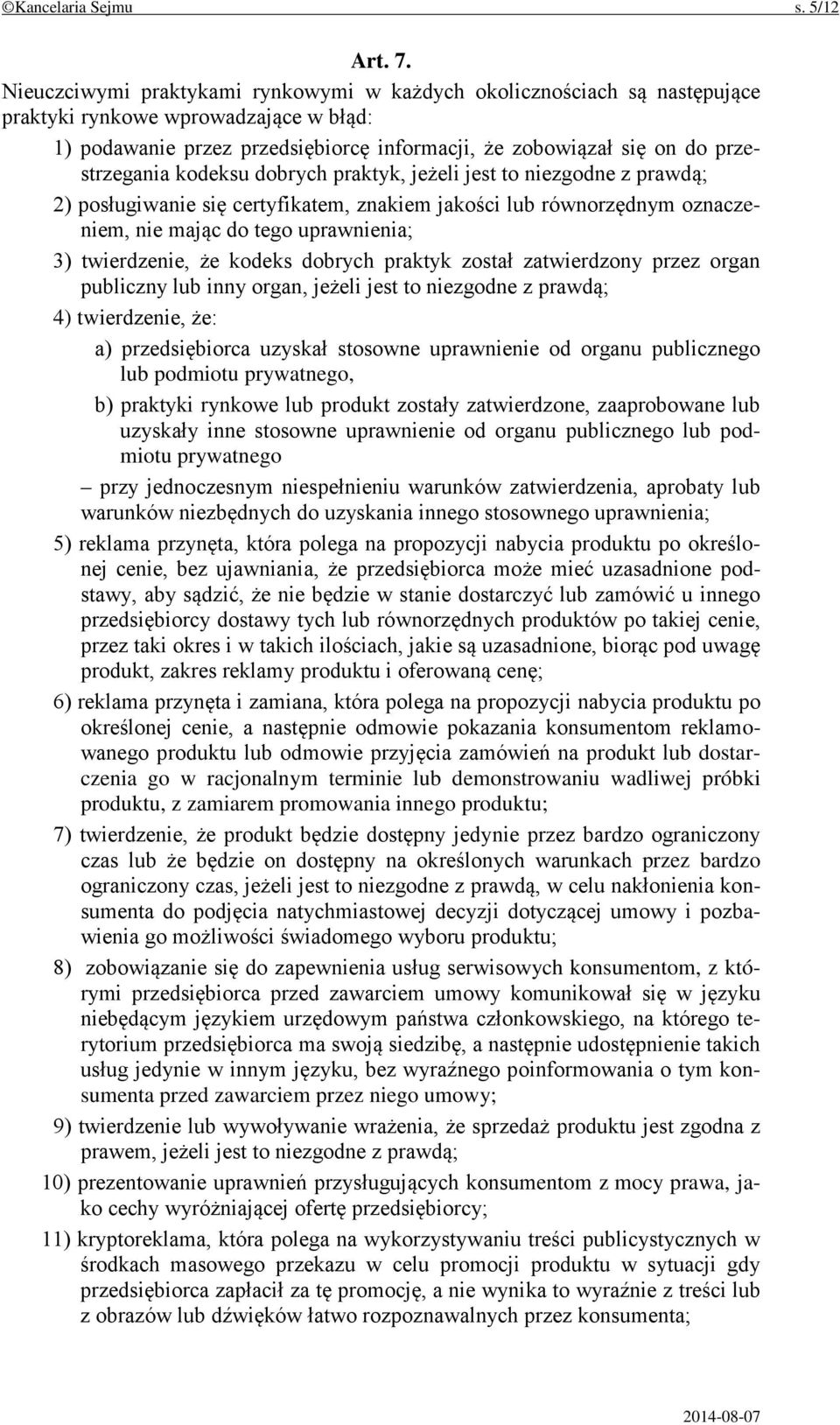 ©Kancelaria Sejmu s. 5/12

Art. 7.

Nieuczciwymi praktykami rynkowymi w każdych okolicznościach są następujące praktyki rynkowe wprowadzające w błąd:

1) podawanie przez przedsiębiorcę informacji, że zobowiązał się on do przestrzegania kodeksu dobrych praktyk, jeżeli jest to niezgodne z prawdą;

2) posługiwanie się certyfikatem, znakiem jakości lub równorzędnym oznaczeniem, nie mając do tego uprawnienia;

3) twierdzenie, że kodeks dobrych praktyk został zatwierdzony przez organ publiczny lub inny organ, jeżeli jest to niezgodne z prawdą;

4) twierdzenie, że:

a) przedsiębiorca uzyskał stosowne uprawnienie od organu publicznego lub podmiotu prywatnego,

b) praktyki rynkowe lub produkt zostały zatwierdzone, zaaprobowane lub uzyskały inne stosowne uprawnienie od organu publicznego lub podmiotu prywatnego

– przy jednoczesnym niespełnieniu warunków zatwierdzenia, aprobaty lub warunków niezbędnych do uzyskania innego stosownego uprawnienia;

5) reklama przynęta, która polega na propozycji nabycia produktu po określonej cenie, bez ujawniania, że przedsiębiorca może mieć uzasadnione podstawy, aby sądzić, że nie będzie w stanie dostarczyć lub zamówić u innego przedsiębiorcy dostawy tych lub równorzędnych produktów po takiej cenie, przez taki okres i w takich ilościach, jakie są uzasadnione, biorąc pod uwagę produkt, zakres reklamy produktu i oferowaną cenę;

6) reklama przynęta i zamiana, która polega na propozycji nabycia produktu po określonej cenie, a następnie odmowie pokazania konsumentom reklamowanego produktu lub odmowie przyjęcia zamówień na produkt lub dostarczenia go w racjonalnym terminie lub demonstrowaniu wadliwej próbki produktu, z zamiarem promowania innego produktu;

7) twierdzenie, że produkt będzie dostępny jedynie przez bardzo ograniczony czas lub że będzie on dostępny na określonych warunkach przez bardzo ograniczony czas, jeżeli jest to niezgodne z prawdą, w celu nakłonienia konsumenta do podjęcia natychmiastowej decyzji dotyczącej umowy i pozbawienia go możliwości świadomego wyboru produktu;

8) zobowiązanie się do zapewnienia usług serwisowych konsumentom, z którymi przedsiębiorca przed zawarciem umowy komunikował się w języku niebędącym językiem urzędowym państwa członkowskiego, na którego terytorium przedsiębiorca ma swoją siedzibę, a następnie udostępnienie takich usług jedynie w innym języku, bez wyraźnego poinformowania o tym konsumenta przed zawarciem przez niego umowy;

9) twierdzenie lub wywoływanie wrażenia, że sprzedaż produktu jest zgodna z prawem, jeżeli jest to niezgodne z prawdą;

10) prezentowanie uprawnień przysługujących konsumentom z mocy prawa, jako cechy wyróżniającej ofertę przedsiębiorcy;

11) kryptoreklama, która polega na wykorzystywaniu treści publicystycznych w środkach masowego przekazu w celu promocji produktu w sytuacji gdy przedsiębiorca zapłacił za tę promocję, a nie wynika to wyraźnie z treści lub z obrazów lub dźwięków łatwo rozpoznawalnych przez konsumenta;

2014-08-07